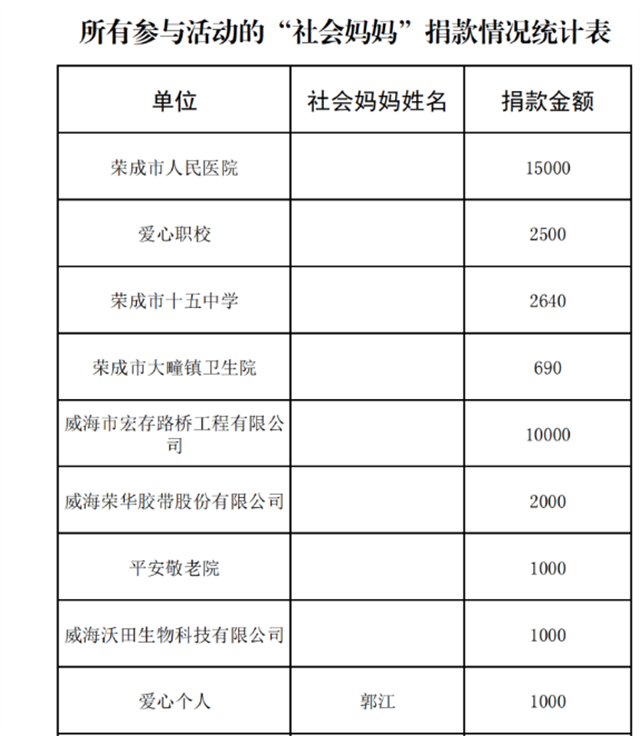 所有参与活动的“社会妈妈”捐款情况统计表

| 单位 | 社会妈妈姓名 | 捐款金额 |
|---|---|---|
| 荣成市人民医院 | | 15000 |
| 爱心职校 | | 2500 |
| 荣成市十五中学 | | 2640 |
| 荣成市大疃镇卫生院 | | 690 |
| 威海市宏存路桥工程有限公司 | | 10000 |
| 威海荣华胶带股份有限公司 | | 2000 |
| 平安敬老院 | | 1000 |
| 威海沃田生物科技有限公司 | | 1000 |
| 爱心个人 | 郭江 | 1000 |